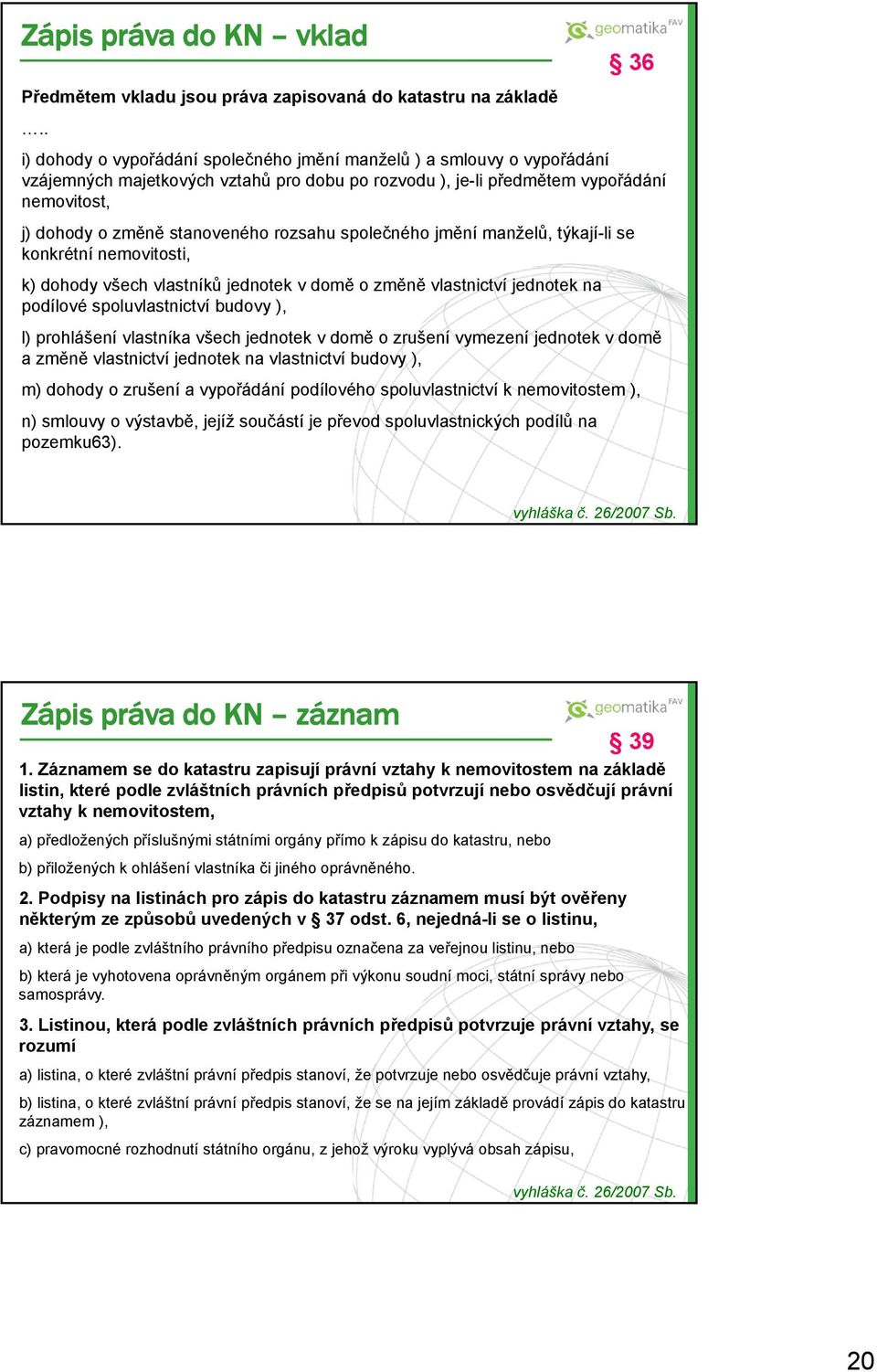 Zápis práva do KN – vklad

geomatika FAV

§ 36

Předmětem vkladu jsou práva zapisovaná do katastru na základě

…..

i) dohody o vypořádání společného jmění manželů ) a smlouvy o vypořádání vzájemných majetkových vztahů pro dobu po rozvodu ), je-li předmětem vypořádání nemovitost,

j) dohody o změně stanoveného rozsahu společného jmění manželů, týkají-li se konkrétní nemovitosti,

k) dohody všech vlastníků jednotek v domě o změně vlastnictví jednotek na podílové spoluvlastnictví budovy ),

l) prohlášení vlastníka všech jednotek v domě o zrušení vymezení jednotek v domě a změně vlastnictví jednotek na vlastnictví budovy ),

m) dohody o zrušení a vypořádání podílového spoluvlastnictví k nemovitostem ),

n) smlouvy o výstavbě, jejíž součástí je převod spoluvlastnických podílů na pozemku63).

vyhláška č. 26/2007 Sb.

Zápis práva do KN – záznam

geomatika FAV

§ 39

1. Záznamem se do katastru zapisují právní vztahy k nemovitostem na základě listin, které podle zvláštních právních předpisů potvrzují nebo osvědčují právní vztahy k nemovitostem,

a) předložených příslušnými státními orgány přímo k zápisu do katastru, nebo

b) přiložených k ohlášení vlastníka či jiného oprávněného.

2. Podpisy na listinách pro zápis do katastru záznamem musí být ověřeny některým ze způsobů uvedených v § 37 odst. 6, nejedná-li se o listinu,

a) která je podle zvláštního právního předpisu označena za veřejnou listinu, nebo

b) která je vyhotovena oprávněným orgánem při výkonu soudní moci, státní správy nebo samosprávy.

3. Listinou, která podle zvláštních právních předpisů potvrzuje právní vztahy, se rozumí

a) listina, o které zvláštní právní předpis stanoví, že potvrzuje nebo osvědčuje právní vztahy,

b) listina, o které zvláštní právní předpis stanoví, že se na jejím základě provádí zápis do katastru záznamem ),

c) pravomocné rozhodnutí státního orgánu, z jehož výroku vyplývá obsah zápisu,

vyhláška č. 26/2007 Sb.

20